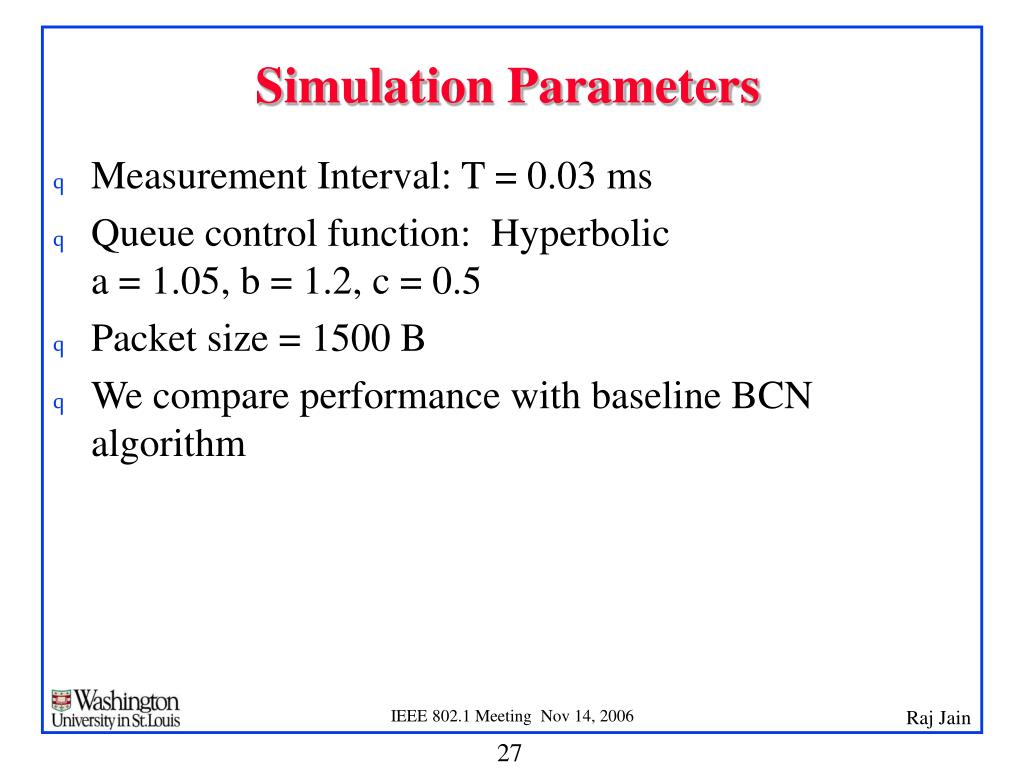 Simulation Parameters

q Measurement Interval: T = 0.03 ms

q Queue control function: Hyperbolic
a = 1.05, b = 1.2, c = 0.5

q Packet size = 1500 B

q We compare performance with baseline BCN algorithm

Washington University in St.Louis

IEEE 802.1 Meeting Nov 14, 2006

Raj Jain

27